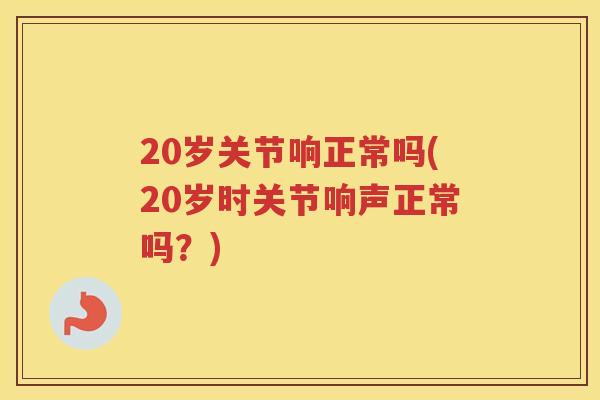 20岁关节响正常吗(20岁时关节响声正常吗？)